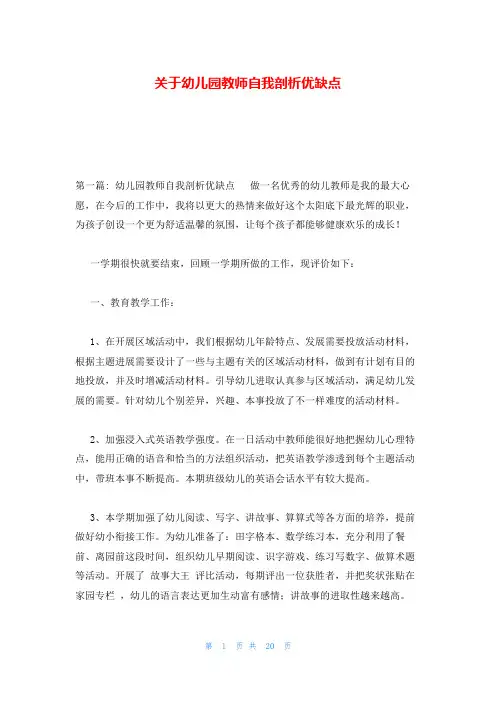 关于幼儿园教师自我剖析优缺点

第一篇：幼儿园教师自我剖析优缺点　　做一名优秀的幼儿教师是我的最大心愿，在今后的工作中，我将以更大的热情来做好这个太阳底下最光辉的职业，为孩子创设一个更为舒适温馨的氛围，让每个孩子都能够健康欢乐的成长！

一学期很快就要结束，回顾一学期所做的工作，现评价如下：

一、教育教学工作：

1、在开展区域活动中，我们根据幼儿年龄特点、发展需要投放活动材料，根据主题进展需要设计了一些与主题有关的区域活动材料，做到有计划有目的地投放，并及时增减活动材料。引导幼儿进取认真参与区域活动，满足幼儿发展的需要。针对幼儿个别差异，兴趣、本事投放了不一样难度的活动材料。

2、加强浸入式英语教学强度。在一日活动中教师能很好地把握幼儿心理特点，能用正确的语音和恰当的方法组织活动，把英语教学渗透到每个主题活动中，带班本事不断提高。本期班级幼儿的英语会话水平有较大提高。

3、本学期加强了幼儿阅读、写字、讲故事、算算式等各方面的培养，提前做好幼小衔接工作。为幼儿准备了：田字格本、数学练习本，充分利用了餐前、离园前这段时间，组织幼儿早期阅读、识字游戏、练习写数字、做算术题等活动。开展了 故事大王 评比活动，每期评出一位获胜者，并把奖状张贴在家园专栏 ，幼儿的语言表达更加生动富有感情；讲故事的进取性越来越高。

第 1 页 共 20 页